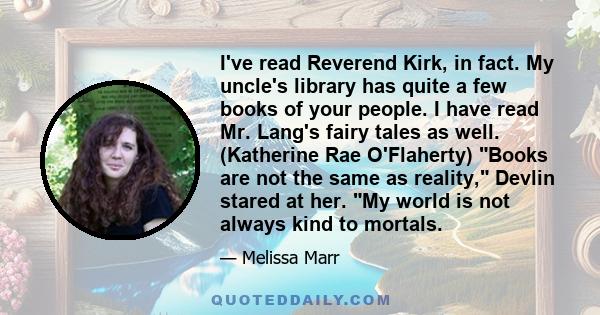 I've read Reverend Kirk, in fact. My uncle's library has quite a few books of your people. I have read Mr. Lang's fairy tales as well. (Katherine Rae O'Flaherty) "Books are not the same as reality," Devlin stared at her. "My world is not always kind to mortals.

— Melissa Marr

QUOTEDDAILY.COM